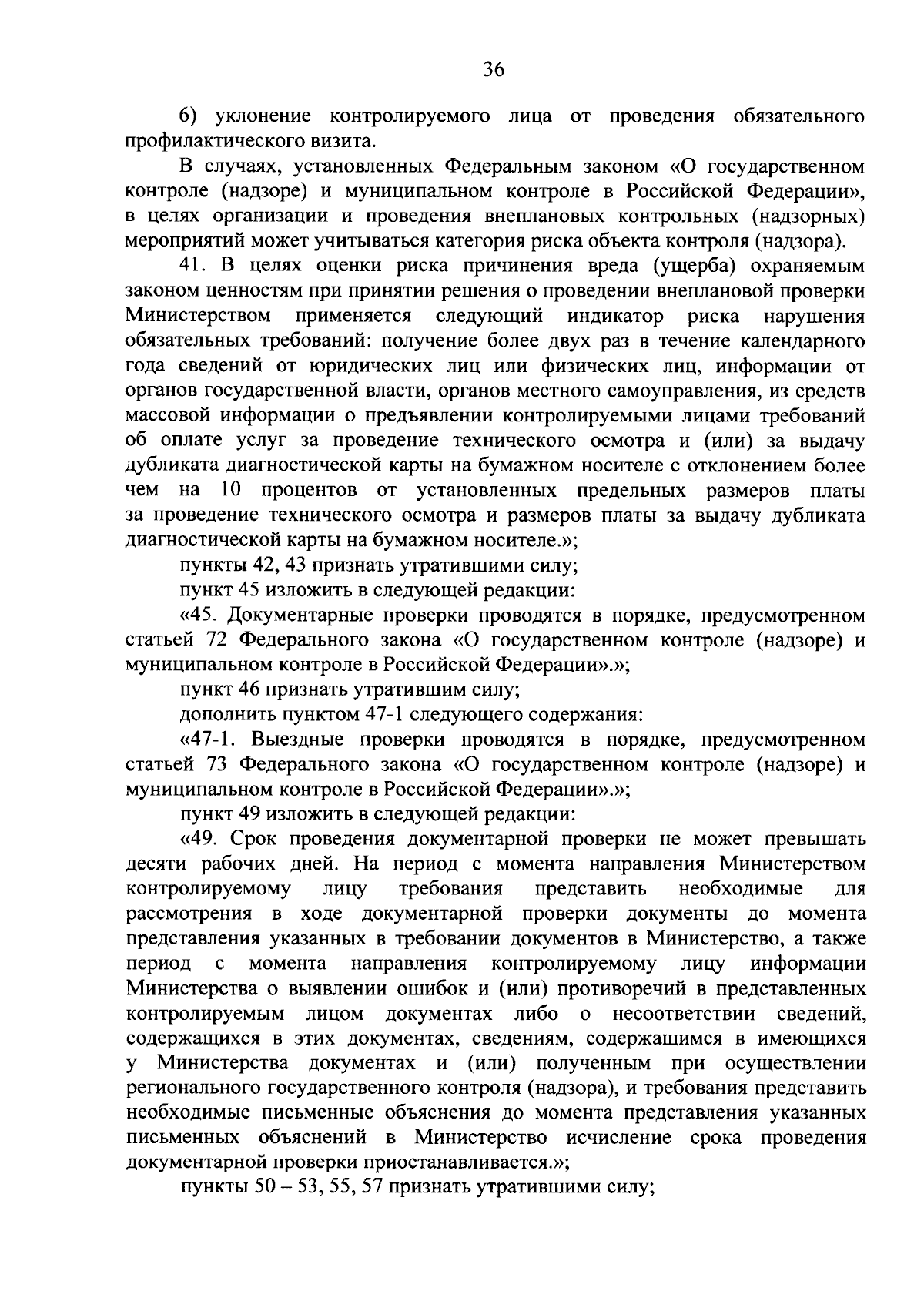 36

6) уклонение контролируемого лица от проведения обязательного профилактического визита.

В случаях, установленных Федеральным законом «О государственном контроле (надзоре) и муниципальном контроле в Российской Федерации», в целях организации и проведения внеплановых контрольных (надзорных) мероприятий может учитываться категория риска объекта контроля (надзора).

41. В целях оценки риска причинения вреда (ущерба) охраняемым законом ценностям при принятии решения о проведении внеплановой проверки Министерством применяется следующий индикатор риска нарушения обязательных требований: получение более двух раз в течение календарного года сведений от юридических лиц или физических лиц, информации от органов государственной власти, органов местного самоуправления, из средств массовой информации о предъявлении контролируемыми лицами требований об оплате услуг за проведение технического осмотра и (или) за выдачу дубликата диагностической карты на бумажном носителе с отклонением более чем на 10 процентов от установленных предельных размеров платы за проведение технического осмотра и размеров платы за выдачу дубликата диагностической карты на бумажном носителе.»;

пункты 42, 43 признать утратившими силу;

пункт 45 изложить в следующей редакции:

«45. Документарные проверки проводятся в порядке, предусмотренном статьей 72 Федерального закона «О государственном контроле (надзоре) и муниципальном контроле в Российской Федерации».»;

пункт 46 признать утратившим силу;

дополнить пунктом 47-1 следующего содержания:

«47-1. Выездные проверки проводятся в порядке, предусмотренном статьей 73 Федерального закона «О государственном контроле (надзоре) и муниципальном контроле в Российской Федерации».»;

пункт 49 изложить в следующей редакции:

«49. Срок проведения документарной проверки не может превышать десяти рабочих дней. На период с момента направления Министерством контролируемому лицу требования представить необходимые для рассмотрения в ходе документарной проверки документы до момента представления указанных в требовании документов в Министерство, а также период с момента направления контролируемому лицу информации Министерства о выявлении ошибок и (или) противоречий в представленных контролируемым лицом документах либо о несоответствии сведений, содержащихся в этих документах, сведениям, содержащимся в имеющихся у Министерства документах и (или) полученным при осуществлении регионального государственного контроля (надзора), и требования представить необходимые письменные объяснения до момента представления указанных письменных объяснений в Министерство исчисление срока проведения документарной проверки приостанавливается.»;

пункты 50 – 53, 55, 57 признать утратившими силу;